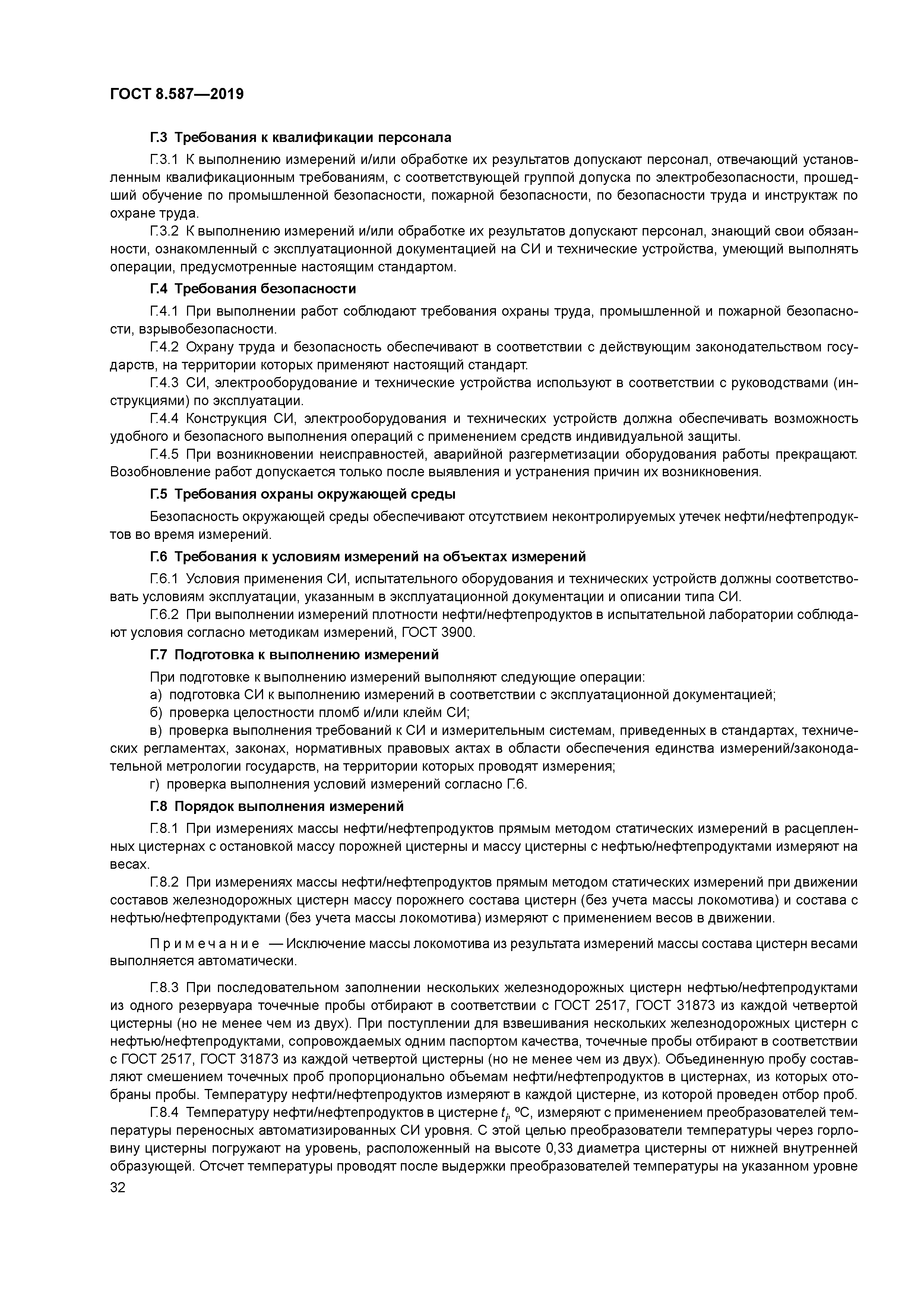 ГОСТ 8.587—2019

Г.3 Требования к квалификации персонала

Г.3.1 К выполнению измерений и/или обработке их результатов допускают персонал, отвечающий установленным квалификационным требованиям, с соответствующей группой допуска по электробезопасности, прошедший обучение по промышленной безопасности, пожарной безопасности, по безопасности труда и инструктаж по охране труда.

Г.3.2 К выполнению измерений и/или обработке их результатов допускают персонал, знающий свои обязанности, ознакомленный с эксплуатационной документацией на СИ и технические устройства, умеющий выполнять операции, предусмотренные настоящим стандартом.

Г.4 Требования безопасности

Г.4.1 При выполнении работ соблюдают требования охраны труда, промышленной и пожарной безопасности, взрывобезопасности.

Г.4.2 Охрану труда и безопасность обеспечивают в соответствии с действующим законодательством государств, на территории которых применяют настоящий стандарт.

Г.4.3 СИ, электрооборудование и технические устройства используют в соответствии с руководствами (инструкциями) по эксплуатации.

Г.4.4 Конструкция СИ, электрооборудования и технических устройств должна обеспечивать возможность удобного и безопасного выполнения операций с применением средств индивидуальной защиты.

Г.4.5 При возникновении неисправностей, аварийной разгерметизации оборудования работы прекращают. Возобновление работ допускается только после выявления и устранения причин их возникновения.

Г.5 Требования охраны окружающей среды

Безопасность окружающей среды обеспечивают отсутствием неконтролируемых утечек нефти/нефтепродуктов во время измерений.

Г.6 Требования к условиям измерений на объектах измерений

Г.6.1 Условия применения СИ, испытательного оборудования и технических устройств должны соответствовать условиям эксплуатации, указанным в эксплуатационной документации и описании типа СИ.

Г.6.2 При выполнении измерений плотности нефти/нефтепродуктов в испытательной лаборатории соблюдают условия согласно методикам измерений, ГОСТ 3900.

Г.7 Подготовка к выполнению измерений

При подготовке к выполнению измерений выполняют следующие операции:

а) подготовка СИ к выполнению измерений в соответствии с эксплуатационной документацией;

б) проверка целостности пломб и/или клейм СИ;

в) проверка выполнения требований к СИ и измерительным системам, приведенных в стандартах, технических регламентах, законах, нормативных правовых актах в области обеспечения единства измерений/законодательной метрологии государств, на территории которых проводят измерения;

г) проверка выполнения условий измерений согласно Г.6.

Г.8 Порядок выполнения измерений

Г.8.1 При измерениях массы нефти/нефтепродуктов прямым методом статических измерений в расцепленных цистернах с остановкой массу порожней цистерны и массу цистерны с нефтью/нефтепродуктами измеряют на весах.

Г.8.2 При измерениях массы нефти/нефтепродуктов прямым методом статических измерений при движении составов железнодорожных цистерн массу порожнего состава цистерн (без учета массы локомотива) и состава с нефтью/нефтепродуктами (без учета массы локомотива) измеряют с применением весов в движении.

Примечание — Исключение массы локомотива из результата измерений массы состава цистерн весами выполняется автоматически.

Г.8.3 При последовательном заполнении нескольких железнодорожных цистерн нефтью/нефтепродуктами из одного резервуара точечные пробы отбирают в соответствии с ГОСТ 2517, ГОСТ 31873 из каждой четвертой цистерны (но не менее чем из двух). При поступлении для взвешивания нескольких железнодорожных цистерн с нефтью/нефтепродуктами, сопровождаемых одним паспортом качества, точечные пробы отбирают в соответствии с ГОСТ 2517, ГОСТ 31873 из каждой четвертой цистерны (но не менее чем из двух). Объединенную пробу составляют смешением точечных проб пропорционально объемам нефти/нефтепродуктов в цистернах, из которых отобраны пробы. Температуру нефти/нефтепродуктов измеряют в каждой цистерне, из которой проведен отбор проб.

Г.8.4 Температуру нефти/нефтепродуктов в цистерне $t_j$, °С, измеряют с применением преобразователей температуры переносных автоматизированных СИ уровня. С этой целью преобразователи температуры через горловину цистерны погружают на уровень, расположенный на высоте 0,33 диаметра цистерны от нижней внутренней образующей. Отсчет температуры проводят после выдержки преобразователей температуры на указанном уровне

32